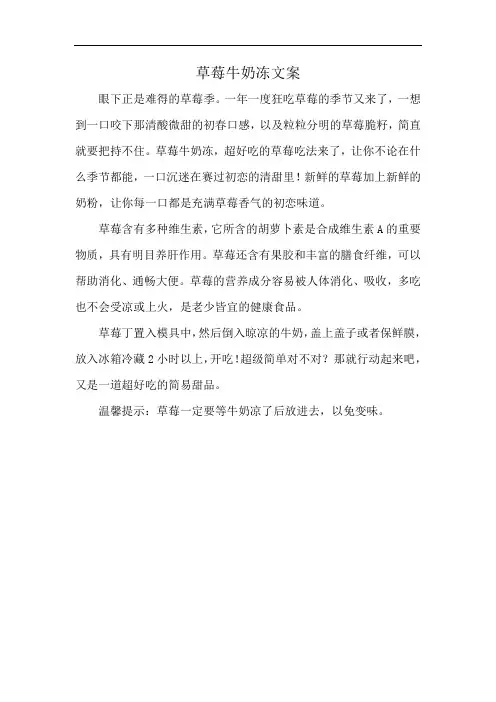 草莓牛奶冻文案

眼下正是难得的草莓季。一年一度狂吃草莓的季节又来了，一想到一口咬下那清酸微甜的初春口感，以及粒粒分明的草莓脆籽，简直就要把持不住。草莓牛奶冻，超好吃的草莓吃法来了，让你不论在什么季节都能，一口沉迷在赛过初恋的清甜里！新鲜的草莓加上新鲜的奶粉，让你每一口都是充满草莓香气的初恋味道。

草莓含有多种维生素，它所含的胡萝卜素是合成维生素A的重要物质，具有明目养肝作用。草莓还含有果胶和丰富的膳食纤维，可以帮助消化、通畅大便。草莓的营养成分容易被人体消化、吸收，多吃也不会受凉或上火，是老少皆宜的健康食品。

草莓丁置入模具中，然后倒入晾凉的牛奶，盖上盖子或者保鲜膜，放入冰箱冷藏2小时以上，开吃！超级简单对不对？那就行动起来吧，又是一道超好吃的简易甜品。

温馨提示：草莓一定要等牛奶凉了后放进去，以免变味。